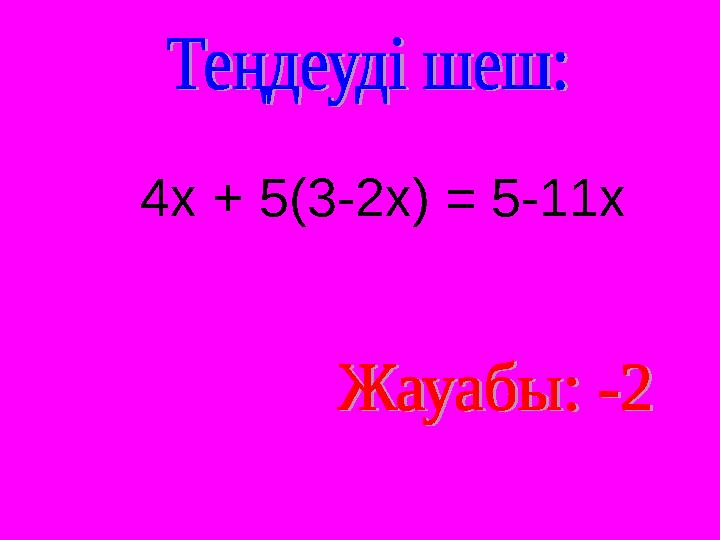 Теңдеуді шеш:

$4x + 5(3-2x) = 5-11x$

Жауабы: -2